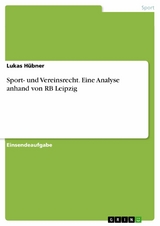 Sport

Lukas Hübner

Sport- und Vereinsrecht. Eine Analyse anhand von RB Leipzig

Einsendeaufgabe

GRIN